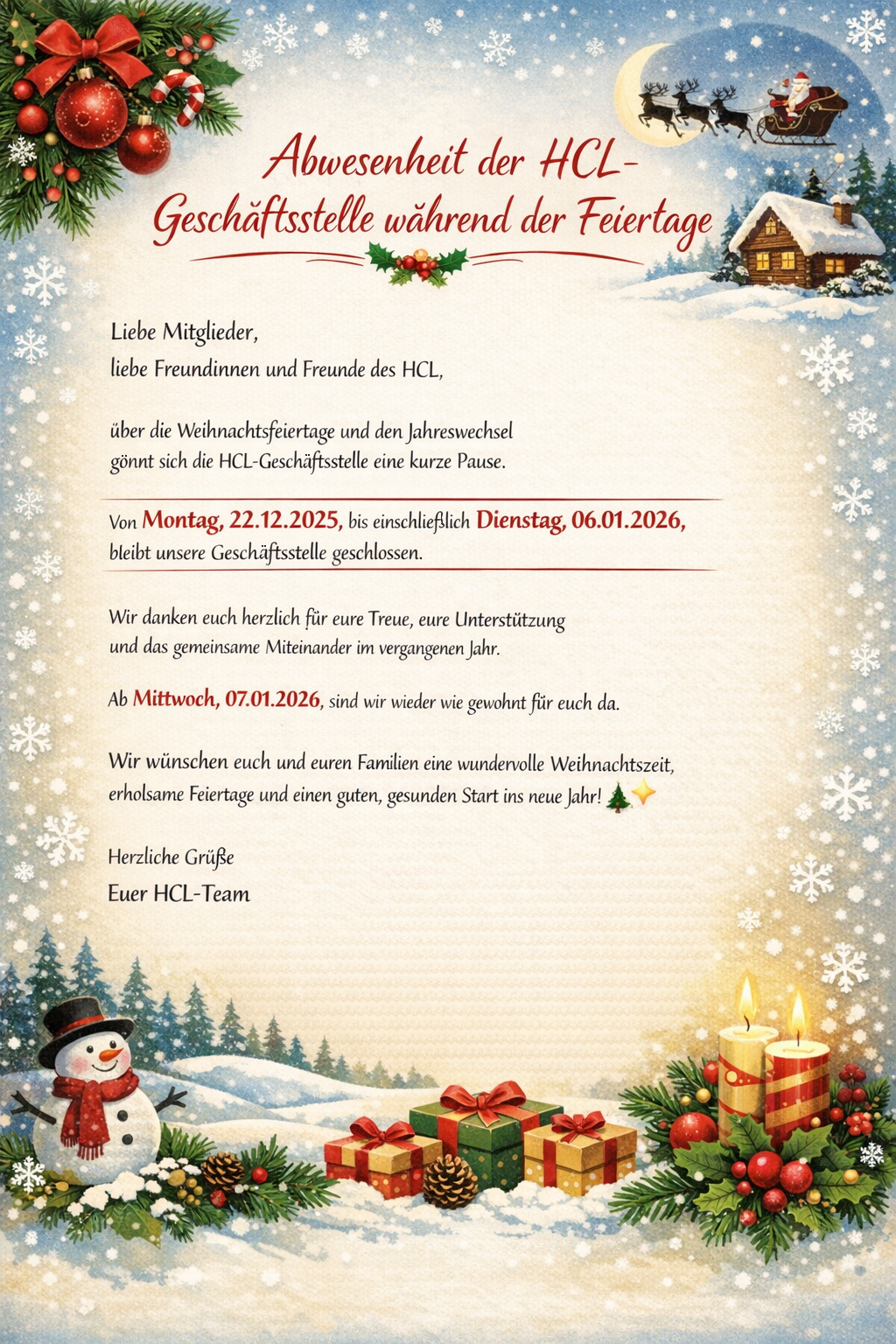 Abwesenheit der HCL-Geschäftsstelle während der Feiertage

Liebe Mitglieder,
liebe Freundinnen und Freunde des HCL,

über die Weihnachtsfeiertage und den Jahreswechsel gönnt sich die HCL-Geschäftsstelle eine kurze Pause.

Von Montag, 22.12.2025, bis einschließlich Dienstag, 06.01.2026, bleibt unsere Geschäftsstelle geschlossen.

Wir danken euch herzlich für eure Treue, eure Unterstützung und das gemeinsame Miteinander im vergangenen Jahr.

Ab Mittwoch, 07.01.2026, sind wir wieder wie gewohnt für euch da.

Wir wünschen euch und euren Familien eine wundervolle Weihnachtszeit, erholsame Feiertage und einen guten, gesunden Start ins neue Jahr! 🎄✨

Herzliche Grüße
Euer HCL-Team